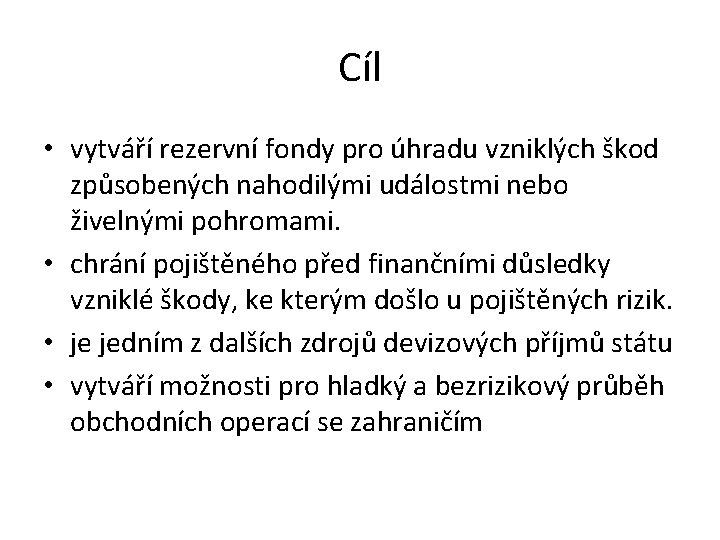 Cíl

• vytváří rezervní fondy pro úhradu vzniklých škod způsobených nahodilými událostmi nebo živelnými pohromami.
• chrání pojištěného před finančními důsledky vzniklé škody, ke kterým došlo u pojištěných rizik.
• je jedním z dalších zdrojů devizových příjmů státu
• vytváří možnosti pro hladký a bezrizikový průběh obchodních operací se zahraničím